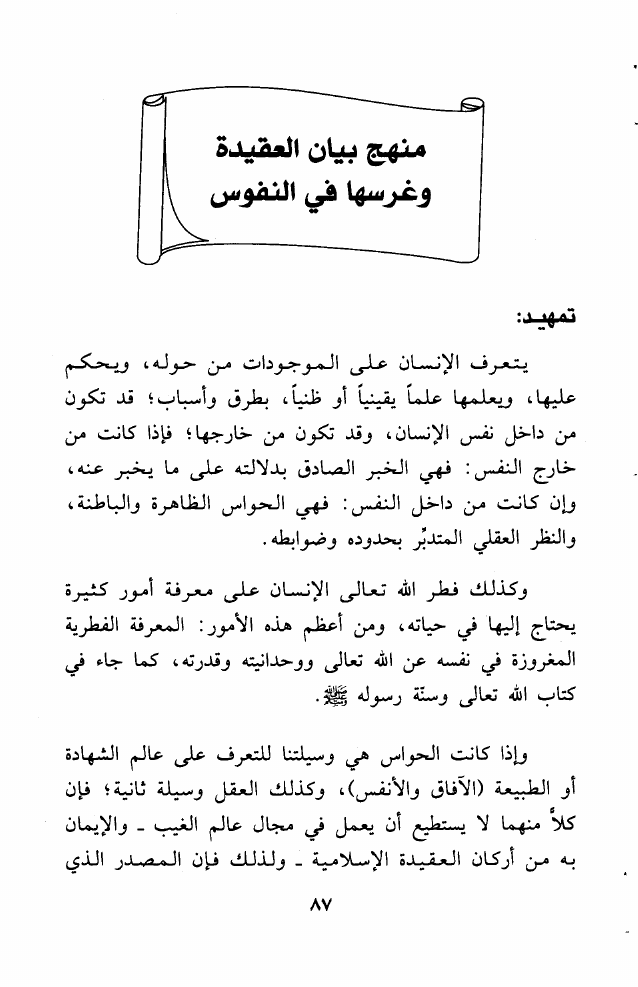 منهج بيان العقيدة
وغرسها في النفوس

تمهيد:

يتعرف الإنسان على الموجودات من حوله، ويحكم عليها، ويعلمها علماً يقينياً أو ظنياً، بطرق وأسباب؛ قد تكون من داخل نفس الإنسان، وقد تكون من خارجها؛ فإذا كانت من خارج النفس: فهي الخبر الصادق بدلالته على ما يخبر عنه، وإن كانت من داخل النفس: فهي الحواس الظاهرة والباطنة، والنظر العقلي المتدبِّر بحدوده وضوابطه.

وكذلك فطر الله تعالى الإنسان على معرفة أمور كثيرة يحتاج إليها في حياته، ومن أعظم هذه الأمور: المعرفة الفطرية المغروزة في نفسه عن الله تعالى ووحدانيته وقدرته، كما جاء في كتاب الله تعالى وسنّة رسوله ﷺ.

وإذا كانت الحواس هي وسيلتنا للتعرف على عالم الشهادة أو الطبيعة (الآفاق والأنفس)، وكذلك العقل وسيلة ثانية؛ فإن كلاً منهما لا يستطيع أن يعمل في مجال عالم الغيب ـ والإيمان به من أركان العقيدة الإسلامية ـ ولذلك فإن المصدر الذي

٨٧